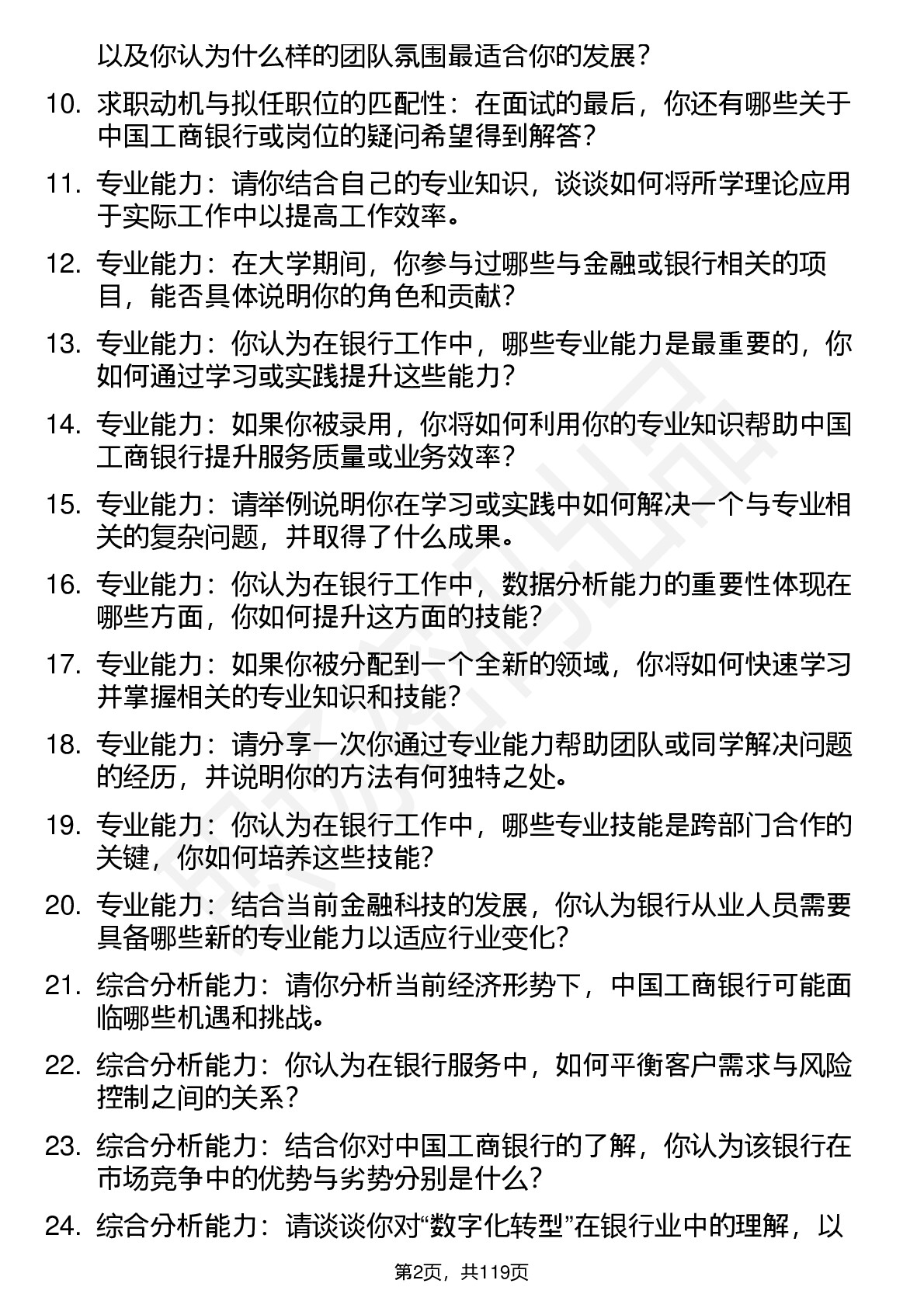 以及你认为什么样的团队氛围最适合你的发展？

10. 求职动机与拟任职位的匹配性：在面试的最后，你还有哪些关于中国工商银行或岗位的疑问希望得到解答？

11. 专业能力：请你结合自己的专业知识，谈谈如何将所学理论应用于实际工作中以提高工作效率。

12. 专业能力：在大学期间，你参与过哪些与金融或银行相关的项目，能否具体说明你的角色和贡献？

13. 专业能力：你认为在银行工作中，哪些专业能力是最重要的，你如何通过学习或实践提升这些能力？

14. 专业能力：如果你被录用，你将如何利用你的专业知识帮助中国工商银行提升服务质量或业务效率？

15. 专业能力：请举例说明你在学习或实践中如何解决一个与专业相关的复杂问题，并取得了什么成果。

16. 专业能力：你认为在银行工作中，数据分析能力的重要性体现在哪些方面，你如何提升这方面的技能？

17. 专业能力：如果你被分配到一个全新的领域，你将如何快速学习并掌握相关的专业知识和技能？

18. 专业能力：请分享一次你通过专业能力帮助团队或同学解决问题的经历，并说明你的方法有何独特之处。

19. 专业能力：你认为在银行工作中，哪些专业技能是跨部门合作的关键，你如何培养这些技能？

20. 专业能力：结合当前金融科技的发展，你认为银行从业人员需要具备哪些新的专业能力以适应行业变化？

21. 综合分析能力：请你分析当前经济形势下，中国工商银行可能面临哪些机遇和挑战。

22. 综合分析能力：你认为在银行服务中，如何平衡客户需求与风险控制之间的关系？

23. 综合分析能力：结合你对中国工商银行的了解，你认为该银行在市场竞争中的优势与劣势分别是什么？

24. 综合分析能力：请谈谈你对“数字化转型”在银行业中的理解，以

第2页，共119页